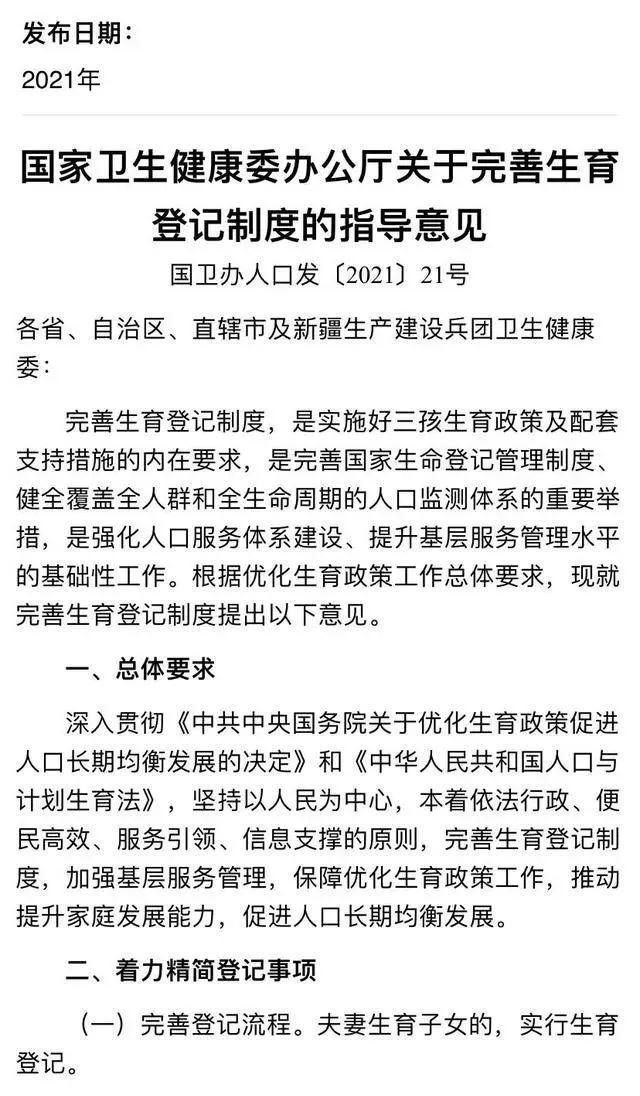 发布日期：

2021年

国家卫生健康委办公厅关于完善生育登记制度的指导意见

国卫办人口发〔2021〕21号

各省、自治区、直辖市及新疆生产建设兵团卫生健康委：

完善生育登记制度，是实施好三孩生育政策及配套支持措施的内在要求，是完善国家生命登记管理制度、健全覆盖全人群和全生命周期的人口监测体系的重要举措，是强化人口服务体系建设、提升基层服务管理水平的基础性工作。根据优化生育政策工作总体要求，现就完善生育登记制度提出以下意见。

一、总体要求

深入贯彻《中共中央国务院关于优化生育政策促进人口长期均衡发展的决定》和《中华人民共和国人口与计划生育法》，坚持以人民为中心，本着依法行政、便民高效、服务引领、信息支撑的原则，完善生育登记制度，加强基层服务管理，保障优化生育政策工作，推动提升家庭发展能力，促进人口长期均衡发展。

二、着力精简登记事项

（一）完善登记流程。夫妻生育子女的，实行生育登记。